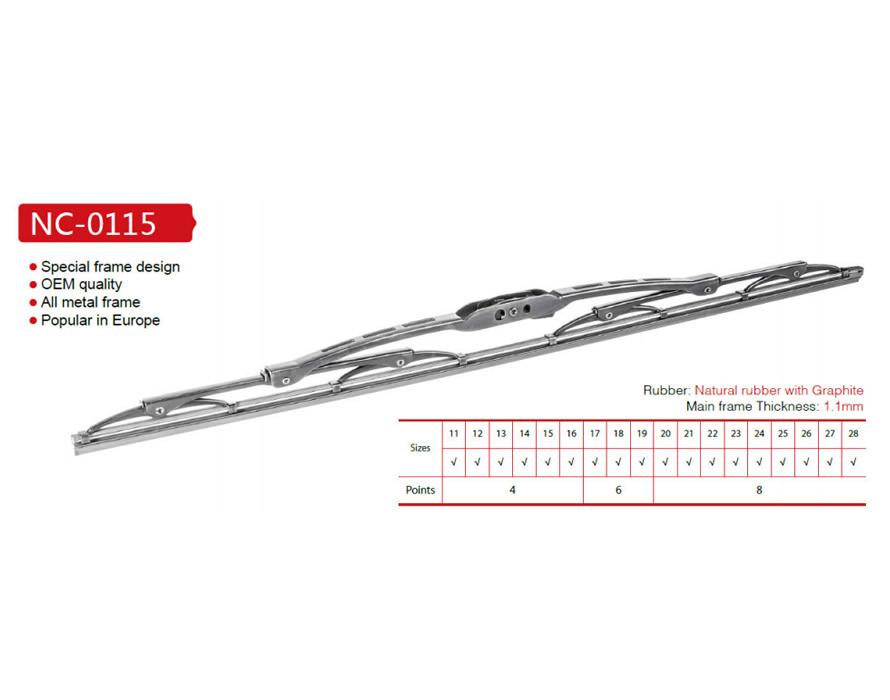 NC-0115

• Special frame design
• OEM quality
• All metal frame
• Popular in Europe

Rubber: Natural rubber with Graphite
Main frame Thickness: 1.1mm

| Sizes | 11 | 12 | 13 | 14 | 15 | 16 | 17 | 18 | 19 | 20 | 21 | 22 | 23 | 24 | 25 | 26 | 27 | 28 |
|---|---|---|---|---|---|---|---|---|---|---|---|---|---|---|---|---|---|---|
| | √ | √ | √ | √ | √ | √ | √ | √ | √ | √ | √ | √ | √ | √ | √ | √ | √ | √ |
| Points | 4 | | | | | | 6 | | | 8 | | | | | | | | |